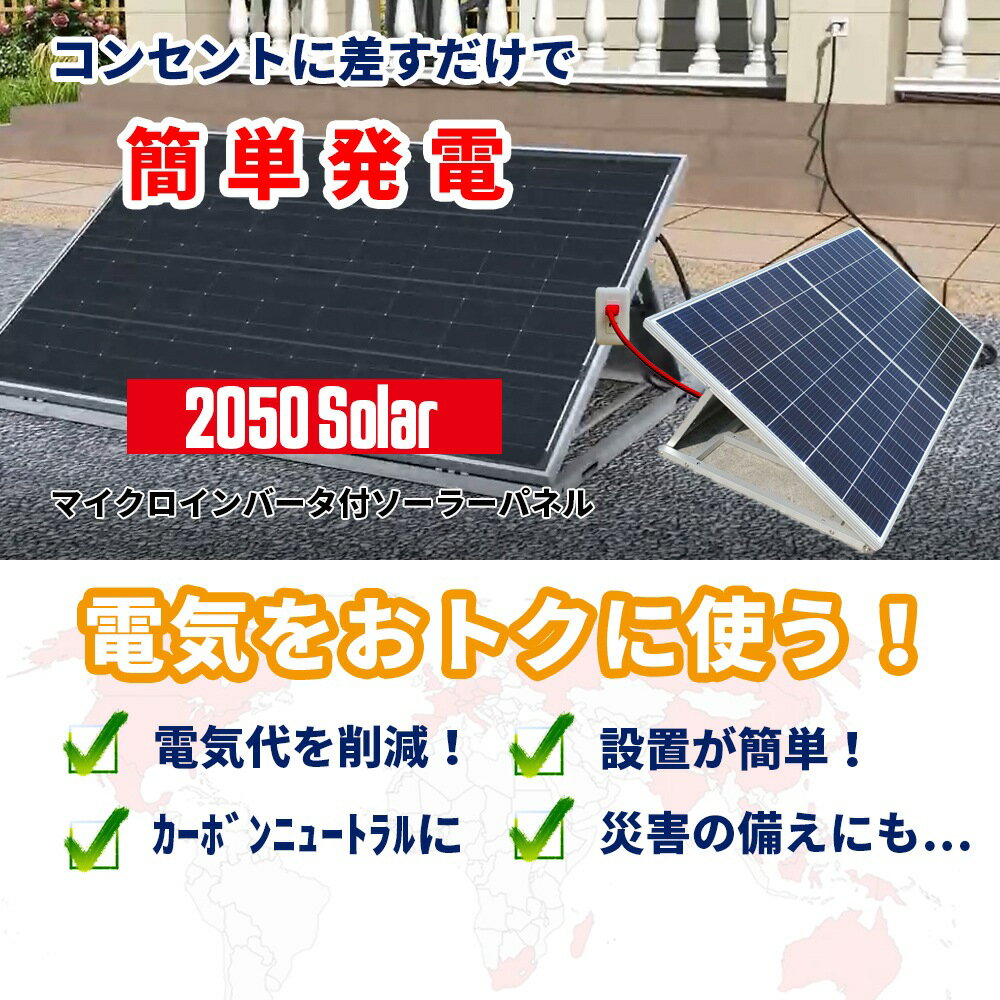 コンセントに差すだけで

簡単発電

2050 Solar

マイクロインバータ付ソーラーパネル

電気をおトクに使う！

電気代を削減！

設置が簡単！

カーボンニュートラルに

災害の備えにも...